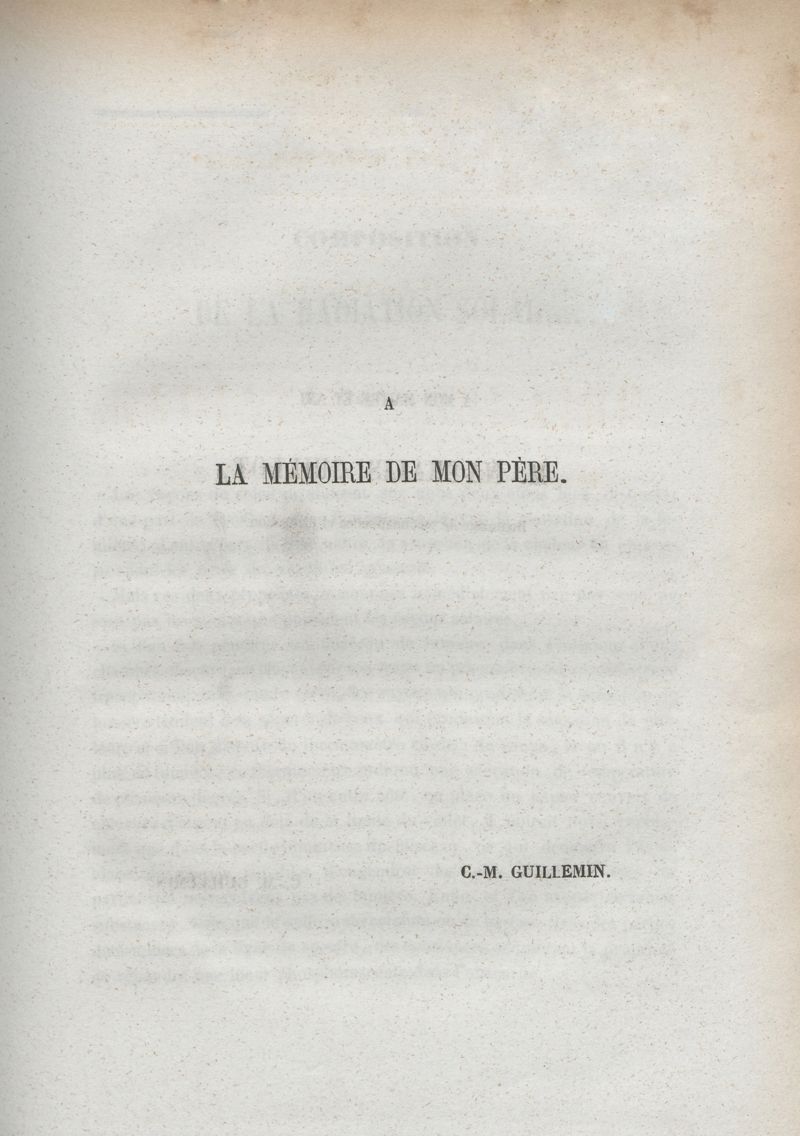 A

LA MÉMOIRE DE MON PÈRE.

C.-M. GUILLEMIN.